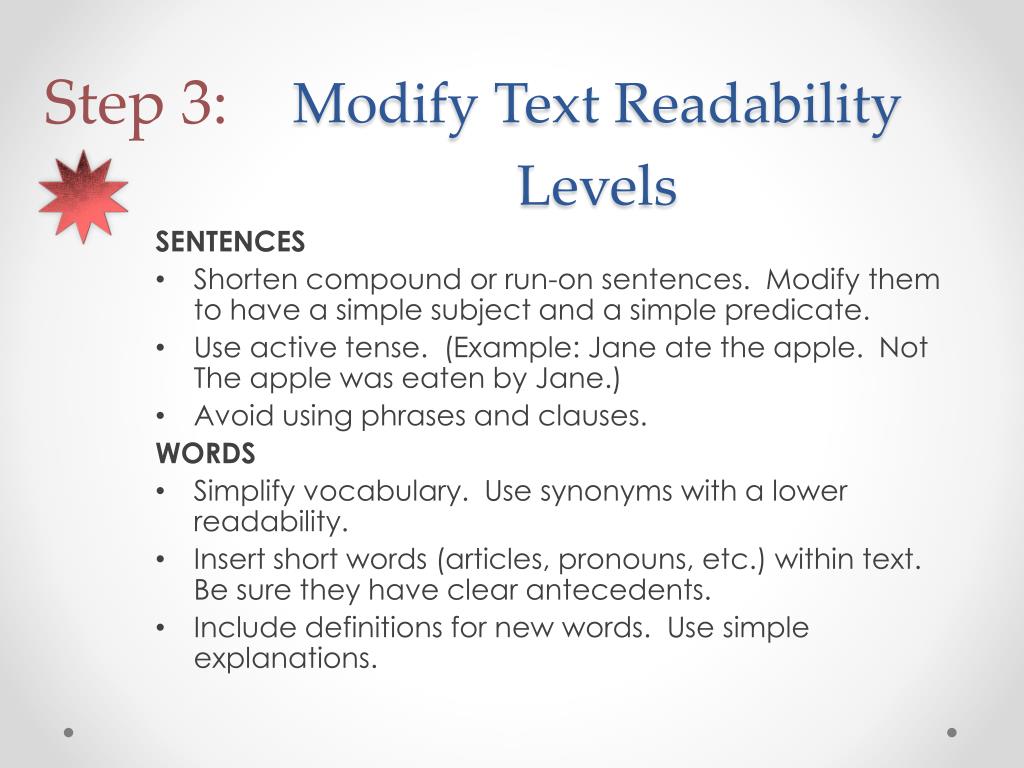 Step 3: Modify Text Readability Levels

SENTENCES
• Shorten compound or run-on sentences. Modify them to have a simple subject and a simple predicate.
• Use active tense. (Example: Jane ate the apple. Not The apple was eaten by Jane.)
• Avoid using phrases and clauses.

WORDS
• Simplify vocabulary. Use synonyms with a lower readability.
• Insert short words (articles, pronouns, etc.) within text. Be sure they have clear antecedents.
• Include definitions for new words. Use simple explanations.